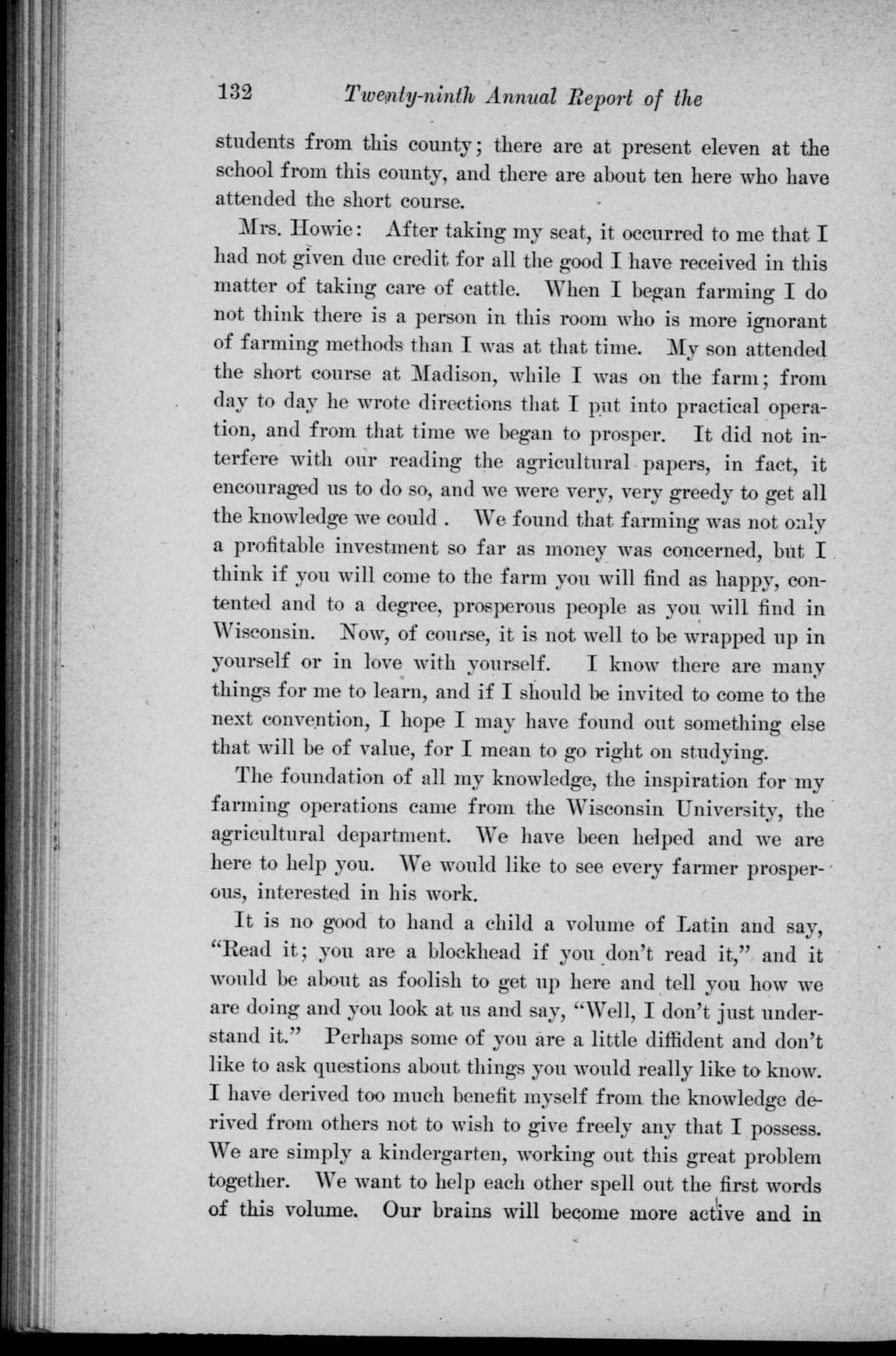 132 Twenty-ninth Annual Report of the

students from this county; there are at present eleven at the school from this county, and there are about ten here who have attended the short course.

Mrs. Howie: After taking my seat, it occurred to me that I had not given due credit for all the good I have received in this matter of taking care of cattle. When I began farming I do not think there is a person in this room who is more ignorant of farming methods than I was at that time. My son attended the short course at Madison, while I was on the farm; from day to day he wrote directions that I put into practical operation, and from that time we began to prosper. It did not interfere with our reading the agricultural papers, in fact, it encouraged us to do so, and we were very, very greedy to get all the knowledge we could . We found that farming was not only a profitable investment so far as money was concerned, but I think if you will come to the farm you will find as happy, contented and to a degree, prosperous people as you will find in Wisconsin. Now, of course, it is not well to be wrapped up in yourself or in love with yourself. I know there are many things for me to learn, and if I should be invited to come to the next convention, I hope I may have found out something else that will be of value, for I mean to go right on studying.

The foundation of all my knowledge, the inspiration for my farming operations came from the Wisconsin University, the agricultural department. We have been helped and we are here to help you. We would like to see every farmer prosperous, interested in his work.

It is no good to hand a child a volume of Latin and say, "Read it; you are a blockhead if you don't read it," and it would be about as foolish to get up here and tell you how we are doing and you look at us and say, "Well, I don't just understand it." Perhaps some of you are a little diffident and don't like to ask questions about things you would really like to know. I have derived too much benefit myself from the knowledge derived from others not to wish to give freely any that I possess. We are simply a kindergarten, working out this great problem together. We want to help each other spell out the first words of this volume. Our brains will become more active and in